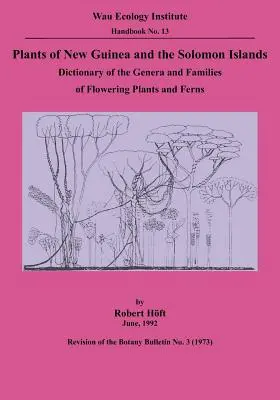 Wau Ecology Institute
Handbook No. 13

Plants of New Guinea and the Solomon Islands
Dictionary of the Genera and Families
of Flowering Plants and Ferns

by
Robert Höft
June, 1992

Revision of the Botany Bulletin No. 3 (1973)